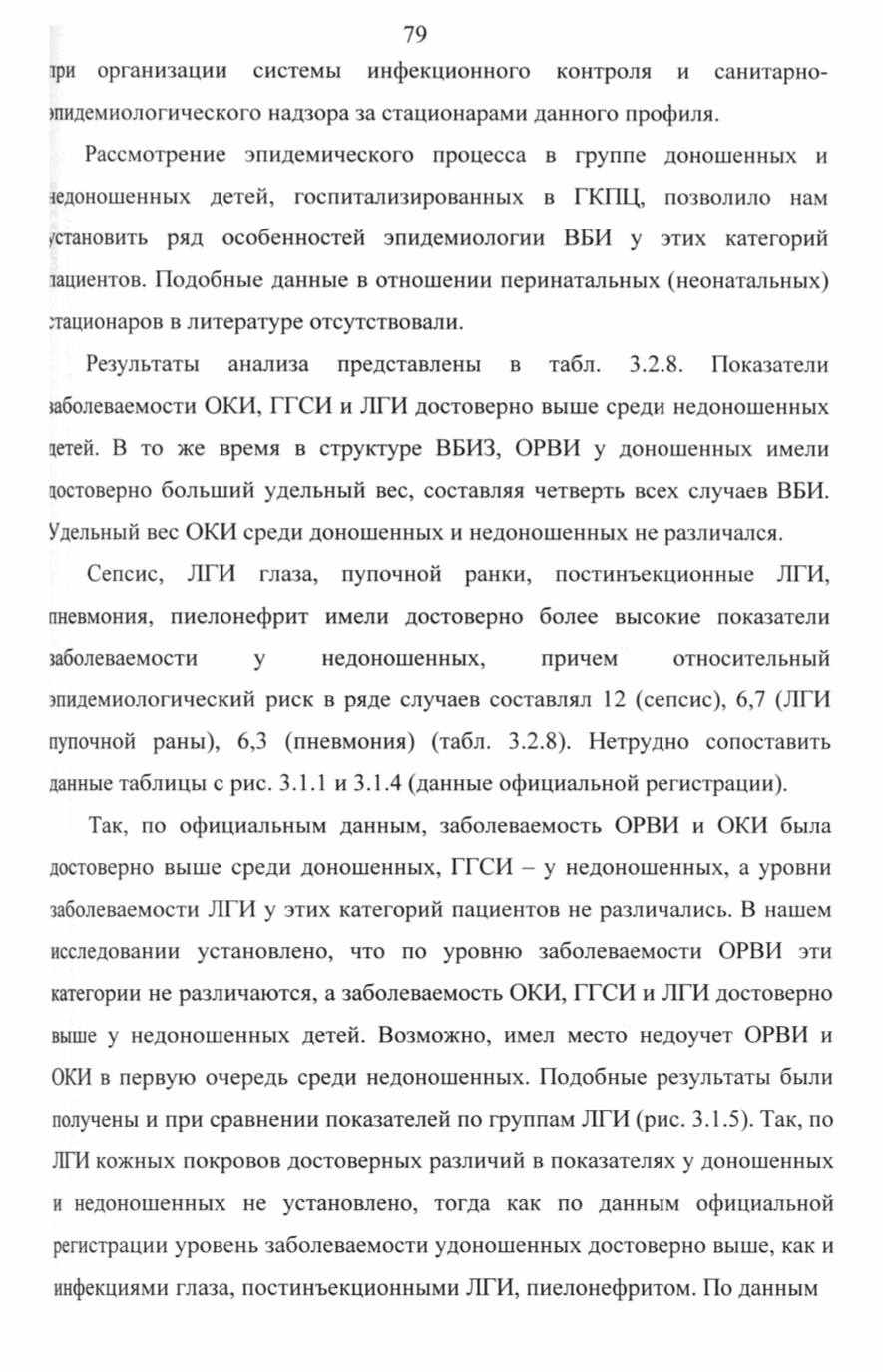 79

при организации системы инфекционного контроля и санитарно-эпидемиологического надзора за стационарами данного профиля.

Рассмотрение эпидемического процесса в группе доношенных и недоношенных детей, госпитализированных в ГКПЦ, позволило нам установить ряд особенностей эпидемиологии ВБИ у этих категорий пациентов. Подобные данные в отношении перинатальных (неонатальных) стационаров в литературе отсутствовали.

Результаты анализа представлены в табл. 3.2.8. Показатели заболеваемости ОКИ, ГГСИ и ЛГИ достоверно выше среди недоношенных детей. В то же время в структуре ВБИЗ, ОРВИ у доношенных имели достоверно больший удельный вес, составляя четверть всех случаев ВБИ. Удельный вес ОКИ среди доношенных и недоношенных не различался.

Сепсис, ЛГИ глаза, пупочной ранки, постинъекционные ЛГИ, пневмония, пиелонефрит имели достоверно более высокие показатели заболеваемости у недоношенных, причем относительный эпидемиологический риск в ряде случаев составлял 12 (сепсис), 6,7 (ЛГИ пупочной раны), 6,3 (пневмония) (табл. 3.2.8). Нетрудно сопоставить данные таблицы с рис. 3.1.1 и 3.1.4 (данные официальной регистрации).

Так, по официальным данным, заболеваемость ОРВИ и ОКИ была достоверно выше среди доношенных, ГГСИ – у недоношенных, а уровни заболеваемости ЛГИ у этих категорий пациентов не различались. В нашем исследовании установлено, что по уровню заболеваемости ОРВИ эти категории не различаются, а заболеваемость ОКИ, ГГСИ и ЛГИ достоверно выше у недоношенных детей. Возможно, имел место недоучет ОРВИ и ОКИ в первую очередь среди недоношенных. Подобные результаты были получены и при сравнении показателей по группам ЛГИ (рис. 3.1.5). Так, по ЛГИ кожных покровов достоверных различий в показателях у доношенных и недоношенных не установлено, тогда как по данным официальной регистрации уровень заболеваемости удоношенных достоверно выше, как и инфекциями глаза, постинъекционными ЛГИ, пиелонефритом. По данным